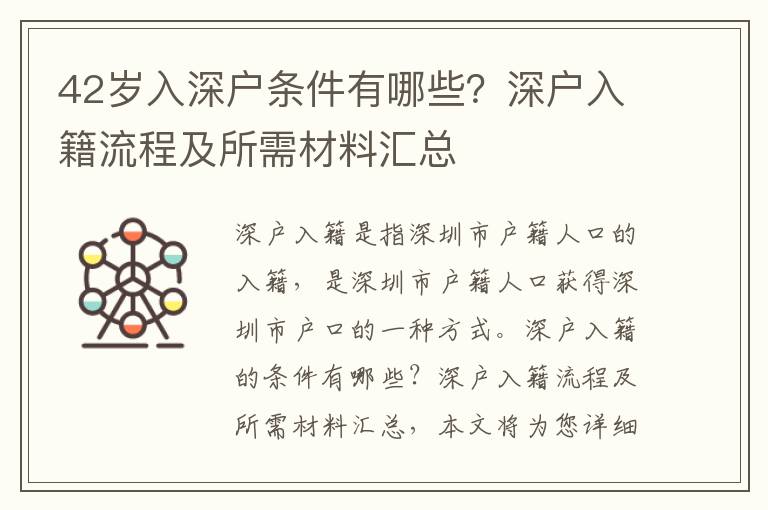 42岁入深户条件有哪些？深户入籍流程及所需材料汇总

深户入籍是指深圳市户籍人口的入籍，是深圳市户籍人口获得深圳市户口的一种方式。深户入籍的条件有哪些？深户入籍流程及所需材料汇总，本文将为您详细